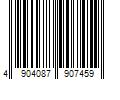 4 904087 907459